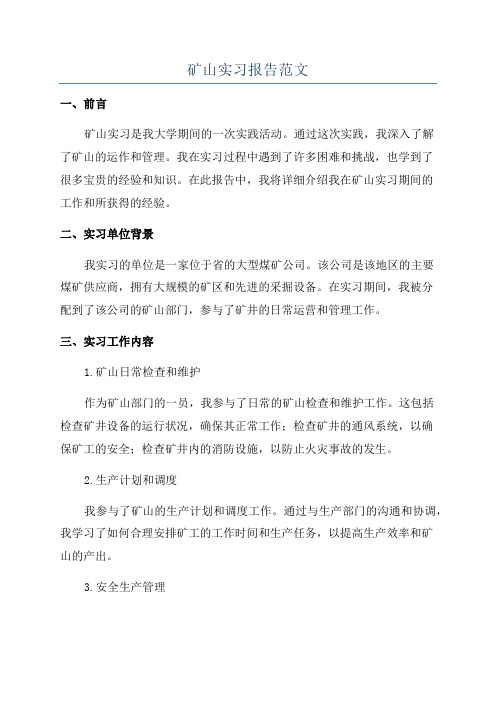 矿山实习报告范文

一、前言

矿山实习是我大学期间的一次实践活动。通过这次实践，我深入了解了矿山的运作和管理。我在实习过程中遇到了许多困难和挑战，也学到了很多宝贵的经验和知识。在此报告中，我将详细介绍我在矿山实习期间的工作和所获得的经验。

二、实习单位背景

我实习的单位是一家位于省的大型煤矿公司。该公司是该地区的主要煤矿供应商，拥有大规模的矿区和先进的采掘设备。在实习期间，我被分配到了该公司的矿山部门，参与了矿井的日常运营和管理工作。

三、实习工作内容

1.矿山日常检查和维护

作为矿山部门的一员，我参与了日常的矿山检查和维护工作。这包括检查矿井设备的运行状况，确保其正常工作；检查矿井的通风系统，以确保矿工的安全；检查矿井内的消防设施，以防止火灾事故的发生。

2.生产计划和调度

我参与了矿山的生产计划和调度工作。通过与生产部门的沟通和协调，我学习了如何合理安排矿工的工作时间和生产任务，以提高生产效率和矿山的产出。

3.安全生产管理